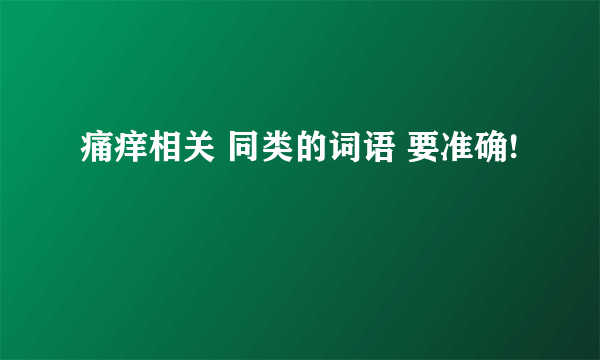 痛痒相关 同类的词语 要准确!